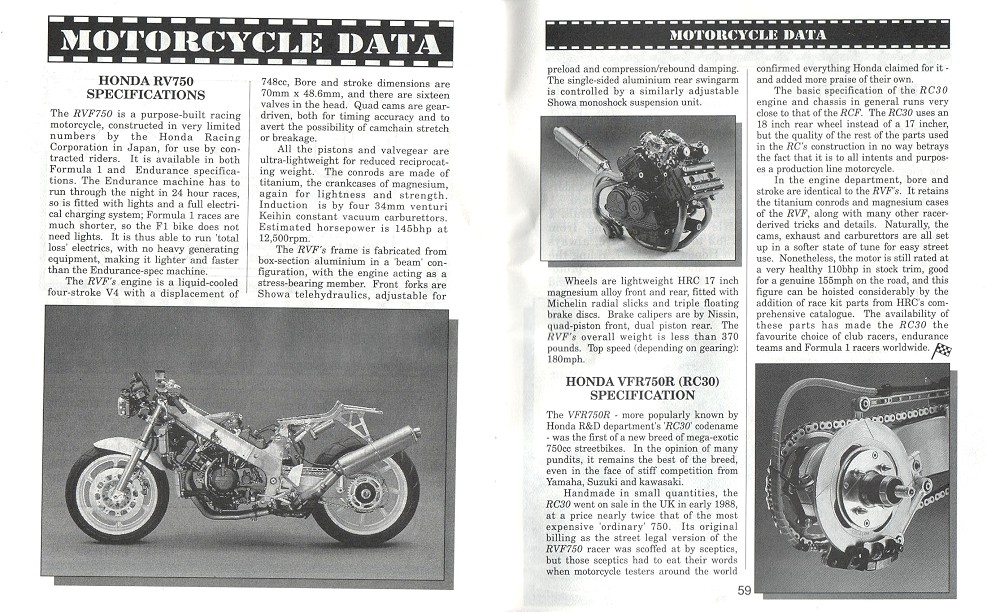 MOTORCYCLE DATA

HONDA RV750 SPECIFICATIONS

The RVF750 is a purpose-built racing motorcycle, constructed in very limited numbers by the Honda Racing Corporation in Japan, for use by contracted riders. It is available in both Formula 1 and Endurance specifications. The Endurance machine has to run through the night in 24 hour races, so is fitted with lights and a full electrical charging system; Formula 1 races are much shorter, so the F1 bike does not need lights. It is thus able to run 'total loss' electrics, with no heavy generating equipment, making it lighter and faster than the Endurance-spec machine.

The RVF's engine is a liquid-cooled four-stroke V4 with a displacement of 748cc, Bore and stroke dimensions are 70mm x 48.6mm, and there are sixteen valves in the head. Quad cams are gear-driven, both for timing accuracy and to avert the possibility of camchain stretch or breakage.

All the pistons and valvegear are ultra-lightweight for reduced reciprocating weight. The conrods are made of titanium, the crankcases of magnesium, again for lightness and strength. Induction is by four 34mm venturi Keihin constant vacuum carburettors. Estimated horsepower is 145bhp at 12,500rpm.

The RVF's frame is fabricated from box-section aluminium in a 'beam' configuration, with the engine acting as a stress-bearing member. Front forks are Showa telehydraulics, adjustable for

MOTORCYCLE DATA

preload and compression/rebound damping. The single-sided aluminium rear swingarm is controlled by a similarly adjustable Showa monoshock suspension unit.

Wheels are lightweight HRC 17 inch magnesium alloy front and rear, fitted with Michelin radial slicks and triple floating brake discs. Brake calipers are by Nissin, quad-piston front, dual piston rear. The RVF's overall weight is less than 370 pounds. Top speed (depending on gearing): 180mph.

HONDA VFR750R (RC30) SPECIFICATION

The VFR750R - more popularly known by Honda R&D department's 'RC30' codename - was the first of a new breed of mega-exotic 750cc streetbikes. In the opinion of many pundits, it remains the best of the breed, even in the face of stiff competition from Yamaha, Suzuki and kawasaki.

Handmade in small quantities, the RC30 went on sale in the UK in early 1988, at a price nearly twice that of the most expensive 'ordinary' 750. Its original billing as the street legal version of the RVF750 racer was scoffed at by sceptics, but those sceptics had to eat their words when motorcycle testers around the world confirmed everything Honda claimed for it - and added more praise of their own.

The basic specification of the RC30 engine and chassis in general runs very close to that of the RCF. The RC30 uses an 18 inch rear wheel instead of a 17 incher, but the quality of the rest of the parts used in the RC's construction in no way betrays the fact that it is to all intents and purposes a production line motorcycle.

In the engine department, bore and stroke are identical to the RVF's. It retains the titanium conrods and magnesium cases of the RVF, along with many other racer-derived tricks and details. Naturally, the cams, exhaust and carburettors are all set up in a softer state of tune for easy street use. Nonetheless, the motor is still rated at a very healthy 110bhp in stock trim, good for a genuine 155mph on the road, and this figure can be hoisted considerably by the addition of race kit parts from HRC's comprehensive catalogue. The availability of these parts has made the RC30 the favourite choice of club racers, endurance teams and Formula 1 racers worldwide.

59